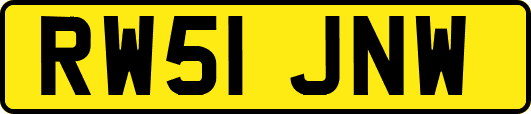 RW51 JNW